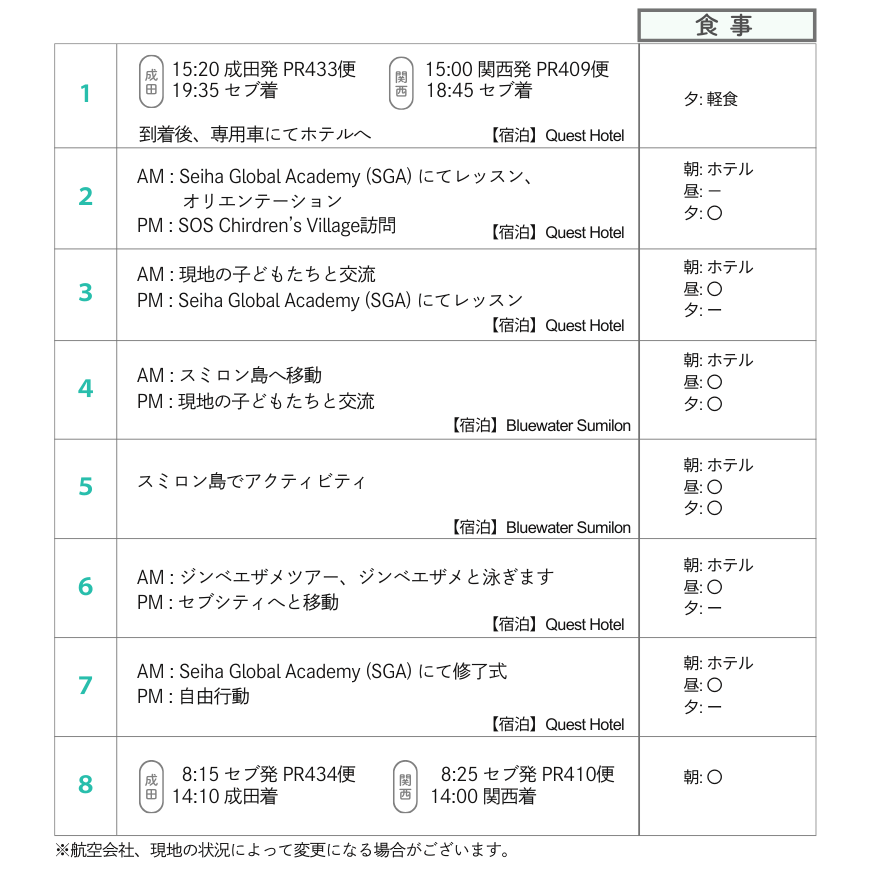 | | | 食事 |
|---|---|---|
| 1 | 成田 15:20 成田発 PR433便 19:35 セブ着 関西 15:00 関西発 PR409便 18:45 セブ着 到着後、専用車にてホテルへ 【宿泊】Quest Hotel | 夕: 軽食 |
| 2 | AM : Seiha Global Academy (SGA) にてレッスン、オリエンテーション PM : SOS Chirdren's Village訪問 【宿泊】Quest Hotel | 朝: ホテル 昼: ー 夕: ○ |
| 3 | AM : 現地の子どもたちと交流 PM : Seiha Global Academy (SGA) にてレッスン 【宿泊】Quest Hotel | 朝: ホテル 昼: ○ 夕: ー |
| 4 | AM : スミロン島へ移動 PM : 現地の子どもたちと交流 【宿泊】Bluewater Sumilon | 朝: ホテル 昼: ○ 夕: ○ |
| 5 | スミロン島でアクティビティ 【宿泊】Bluewater Sumilon | 朝: ホテル 昼: ○ 夕: ○ |
| 6 | AM : ジンベエザメツアー、ジンベエザメと泳ぎます PM : セブシティへと移動 【宿泊】Quest Hotel | 朝: ホテル 昼: ○ 夕: ー |
| 7 | AM : Seiha Global Academy (SGA) にて修了式 PM : 自由行動 【宿泊】Quest Hotel | 朝: ホテル 昼: ○ 夕: ー |
| 8 | 成田 8:15 セブ発 PR434便 14:10 成田着 関西 8:25 セブ発 PR410便 14:00 関西着 | 朝: ○ |

※航空会社、現地の状況によって変更になる場合がございます。